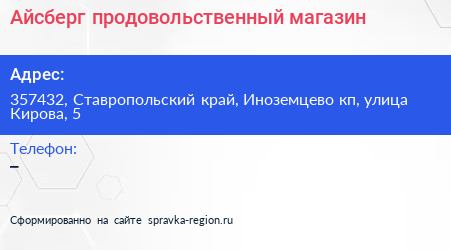 Айсберг продовольственный магазин

Адрес:

357432, Ставропольский край, Иноземцево кп, улица Кирова, 5

Телефон:

–

Сформированно на сайте spravka-region.ru